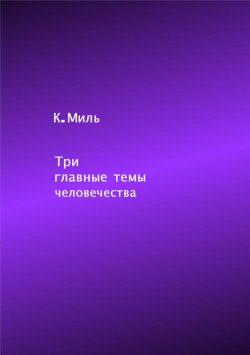 К. Миль

Три
главные темы
человечества